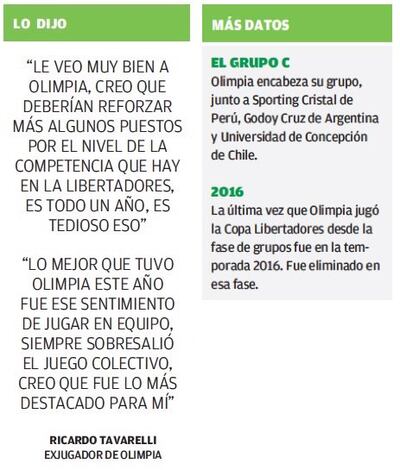 LO DIJO

"LE VEO MUY BIEN A OLIMPIA, CREO QUE DEBERÍAN REFORZAR MÁS ALGUNOS PUESTOS POR EL NIVEL DE LA COMPETENCIA QUE HAY EN LA LIBERTADORES, ES TODO UN AÑO, ES TEDIOSO ESO"

"LO MEJOR QUE TUVO OLIMPIA ESTE AÑO FUE ESE SENTIMIENTO DE JUGAR EN EQUIPO, SIEMPRE SOBRESALIÓ EL JUEGO COLECTIVO, CREO QUE FUE LO MÁS DESTACADO PARA MÍ"

RICARDO TAVARELLI
EXJUGADOR DE OLIMPIA

MÁS DATOS

EL GRUPO C
Olimpia encabeza su grupo, junto a Sporting Cristal de Perú, Godoy Cruz de Argentina y Universidad de Concepción de Chile.

2016
La última vez que Olimpia jugó la Copa Libertadores desde la fase de grupos fue en la temporada 2016. Fue eliminado en esa fase.